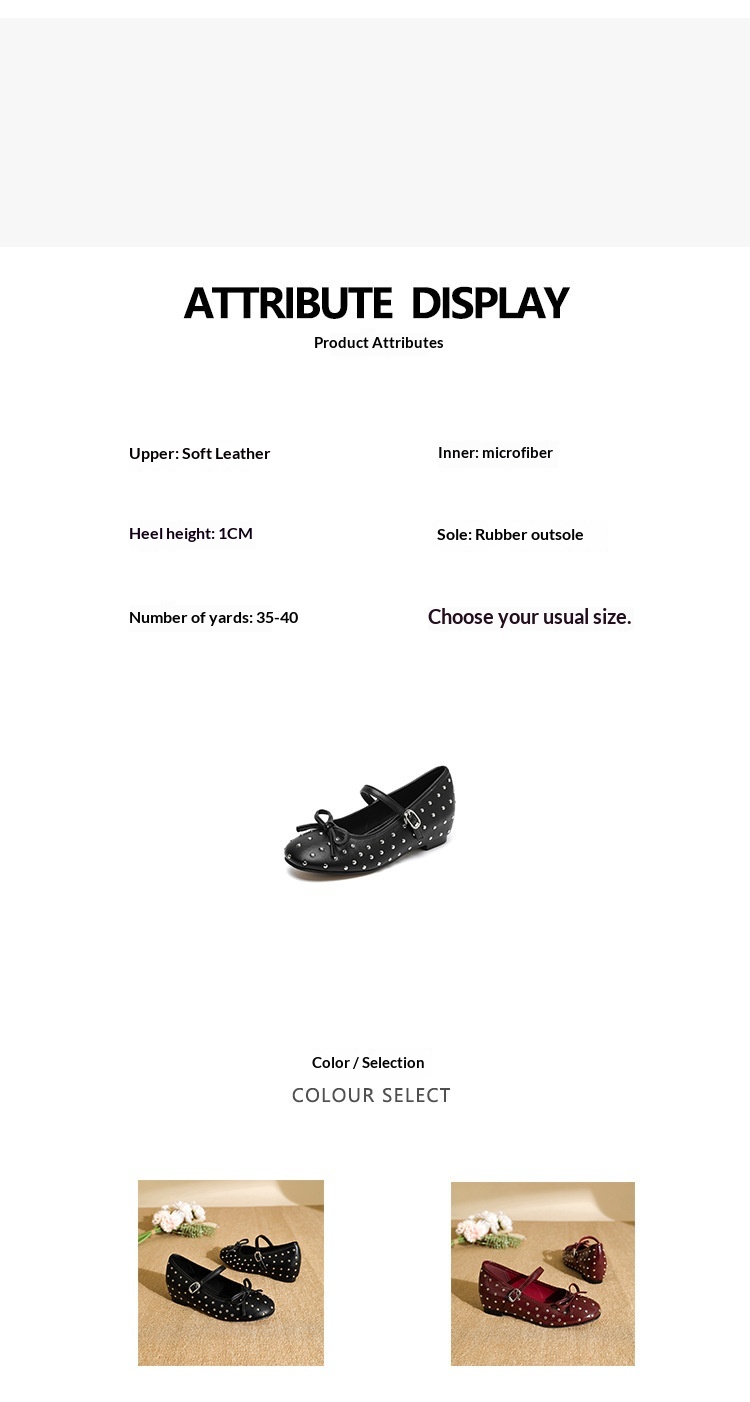 ATTRIBUTE DISPLAY

Product Attributes

Upper: Soft Leather

Inner: microfiber

Heel height: 1CM

Sole: Rubber outsole

Number of yards: 35-40

Choose your usual size.

Color / Selection

COLOUR SELECT